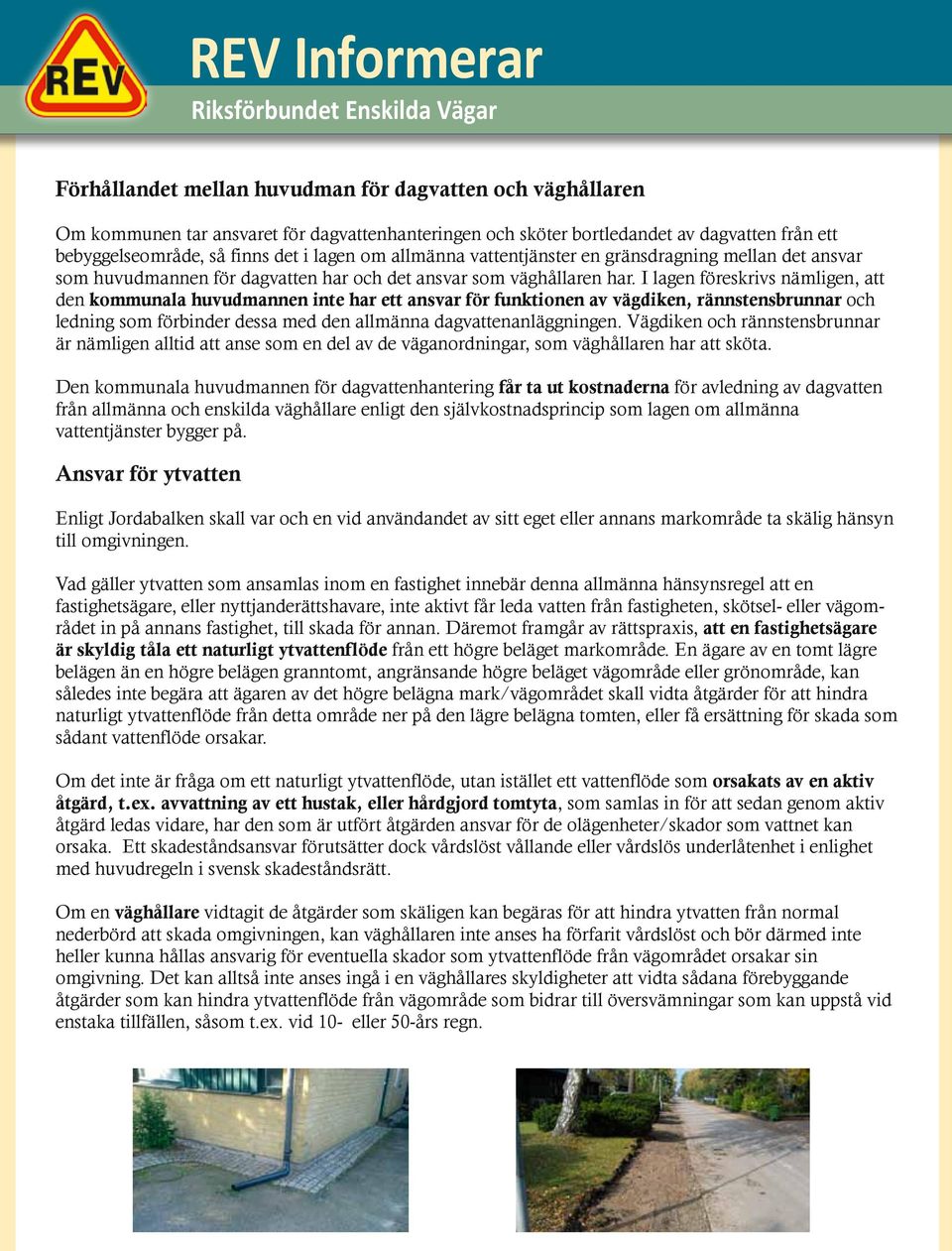 REV

REV Informerar

Riksförbundet Enskilda Vägar

Förhållandet mellan huvudman för dagvatten och väghållaren

Om kommunen tar ansvaret för dagvattenhanteringen och sköter bortledandet av dagvatten från ett bebyggelseområde, så finns det i lagen om allmänna vattentjänster en gränsdragning mellan det ansvar som huvudmannen för dagvatten har och det ansvar som väghållaren har. I lagen föreskrivs nämligen, att den kommunala huvudmannen inte har ett ansvar för funktionen av vägdiken, rännstensbrunnar och ledning som förbinder dessa med den allmänna dagvattenanläggningen. Vägdiken och rännstensbrunnar är nämligen alltid att anse som en del av de väganordningar, som väghållaren har att sköta.

Den kommunala huvudmannen för dagvattenhantering får ta ut kostnaderna för avledning av dagvatten från allmänna och enskilda väghållare enligt den självkostnadsprincip som lagen om allmänna vattentjänster bygger på.

Ansvar för ytvatten

Enligt Jordabalken skall var och en vid användandet av sitt eget eller annans markområde ta skälig hänsyn till omgivningen.

Vad gäller ytvatten som ansamlas inom en fastighet innebär denna allmänna hänsynsregel att en fastighetsägare, eller nyttjanderättshavare, inte aktivt får leda vatten från fastigheten, skötsel- eller vägområdet in på annans fastighet, till skada för annan. Däremot framgår av rättspraxis, att en fastighetsägare är skyldig tåla ett naturligt ytvattenflöde från ett högre beläget markområde. En ägare av en tomt lägre belägen än en högre belägen granntomt, angränsande högre beläget vägområde eller grönområde, kan således inte begära att ägaren av det högre belägna mark/vägområdet skall vidta åtgärder för att hindra naturligt ytvattenflöde från detta område ner på den lägre belägna tomten, eller få ersättning för skada som sådant vattenflöde orsakar.

Om det inte är fråga om ett naturligt ytvattenflöde, utan istället ett vattenflöde som orsakats av en aktiv åtgärd, t.ex. avvattning av ett hustak, eller hårdgjord tomtyta, som samlas in för att sedan genom aktiv åtgärd ledas vidare, har den som är utfört åtgärden ansvar för de olägenheter/skador som vattnet kan orsaka. Ett skadeståndsansvar förutsätter dock vårdslöst vållande eller vårdslös underlåtenhet i enlighet med huvudregeln i svensk skadeståndsrätt.

Om en väghållare vidtagit de åtgärder som skäligen kan begäras för att hindra ytvatten från normal nederbörd att skada omgivningen, kan väghållaren inte anses ha förfarit vårdslöst och bör därmed inte heller kunna hållas ansvarig för eventuella skador som ytvattenflöde från vägområdet orsakar sin omgivning. Det kan alltså inte anses ingå i en väghållares skyldigheter att vidta sådana förebyggande åtgärder som kan hindra ytvattenflöde från vägområde som bidrar till översvämningar som kan uppstå vid enstaka tillfällen, såsom t.ex. vid 10- eller 50-års regn.